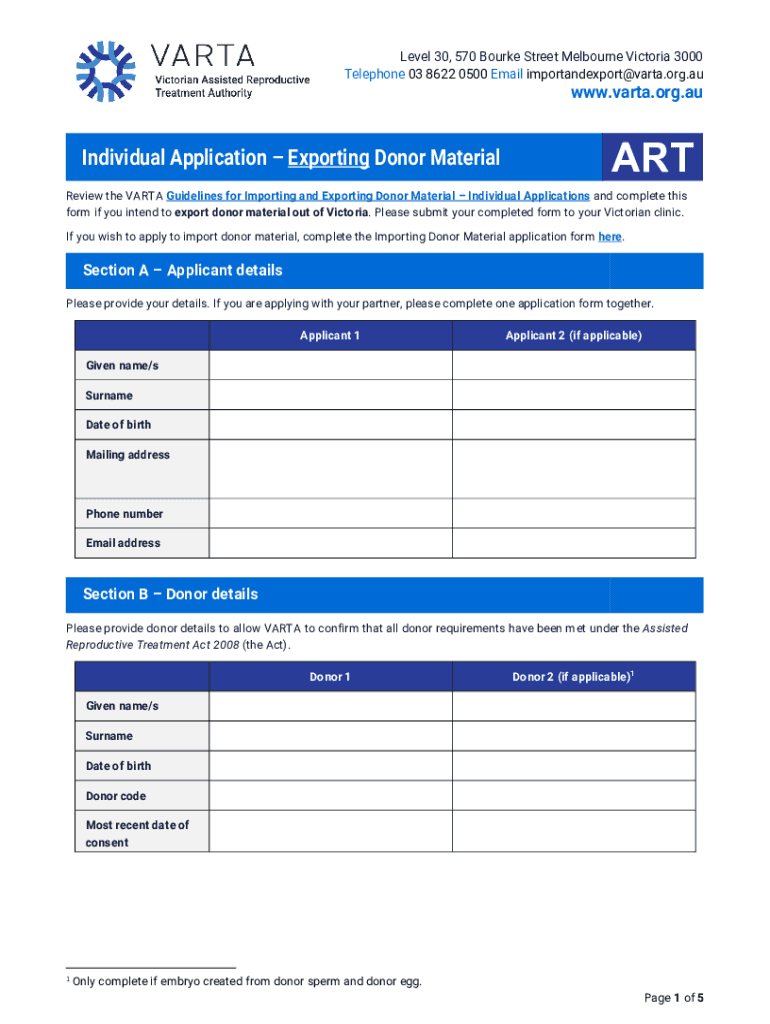 VARTA
Victorian Assisted Reproductive Treatment Authority

Level 30, 570 Bourke Street Melbourne Victoria 3000
Telephone 03 8622 0500 Email importandexport@varta.org.au
www.varta.org.au

Individual Application – Exporting Donor Material

ART

Review the VARTA Guidelines for Importing and Exporting Donor Material – Individual Applications and complete this form if you intend to export donor material out of Victoria. Please submit your completed form to your Victorian clinic.

If you wish to apply to import donor material, complete the Importing Donor Material application form here.

Section A – Applicant details

Please provide your details. If you are applying with your partner, please complete one application form together.

| | Applicant 1 | Applicant 2 (if applicable) |
|---|---|---|
| Given name/s | | |
| Surname | | |
| Date of birth | | |
| Mailing address | | |
| Phone number | | |
| Email address | | |

Section B – Donor details

Please provide donor details to allow VARTA to confirm that all donor requirements have been met under the Assisted Reproductive Treatment Act 2008 (the Act).

| | Donor 1 | Donor 2 (if applicable)$^1$ |
|---|---|---|
| Given name/s | | |
| Surname | | |
| Date of birth | | |
| Donor code | | |
| Most recent date of consent | | |

$^1$ Only complete if embryo created from donor sperm and donor egg.

Page 1 of 5